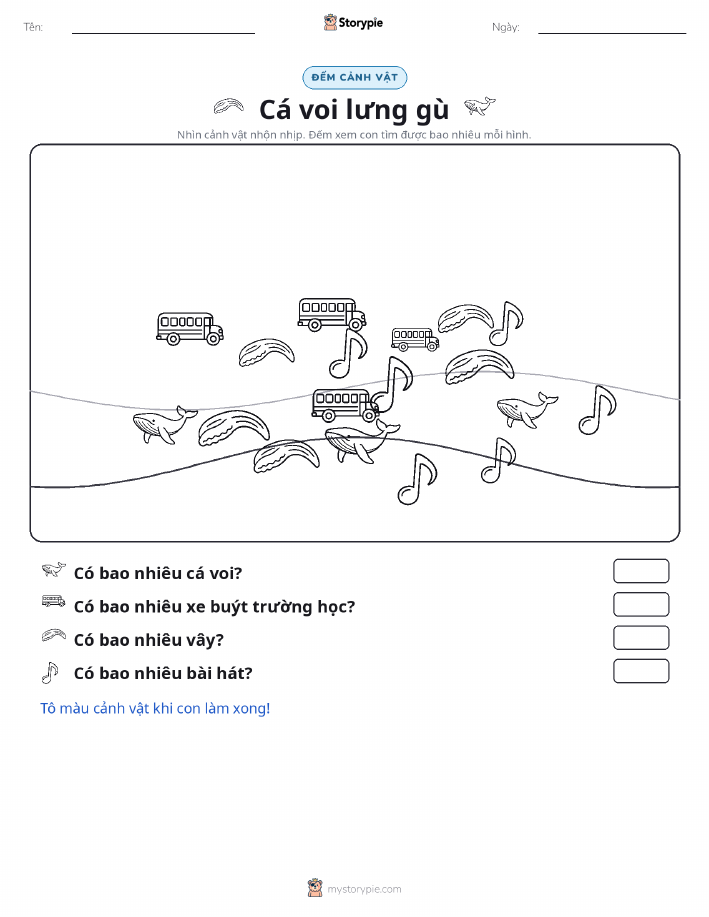 Tên:

Storypie

Ngày:

ĐẾM CẢNH VẬT

Cá voi lưng gù

Nhìn cảnh vật nhộn nhịp. Đếm xem con tìm được bao nhiêu mỗi hình.

Có bao nhiêu cá voi?

Có bao nhiêu xe buýt trường học?

Có bao nhiêu vây?

Có bao nhiêu bài hát?

Tô màu cảnh vật khi con làm xong!

mystorypie.com